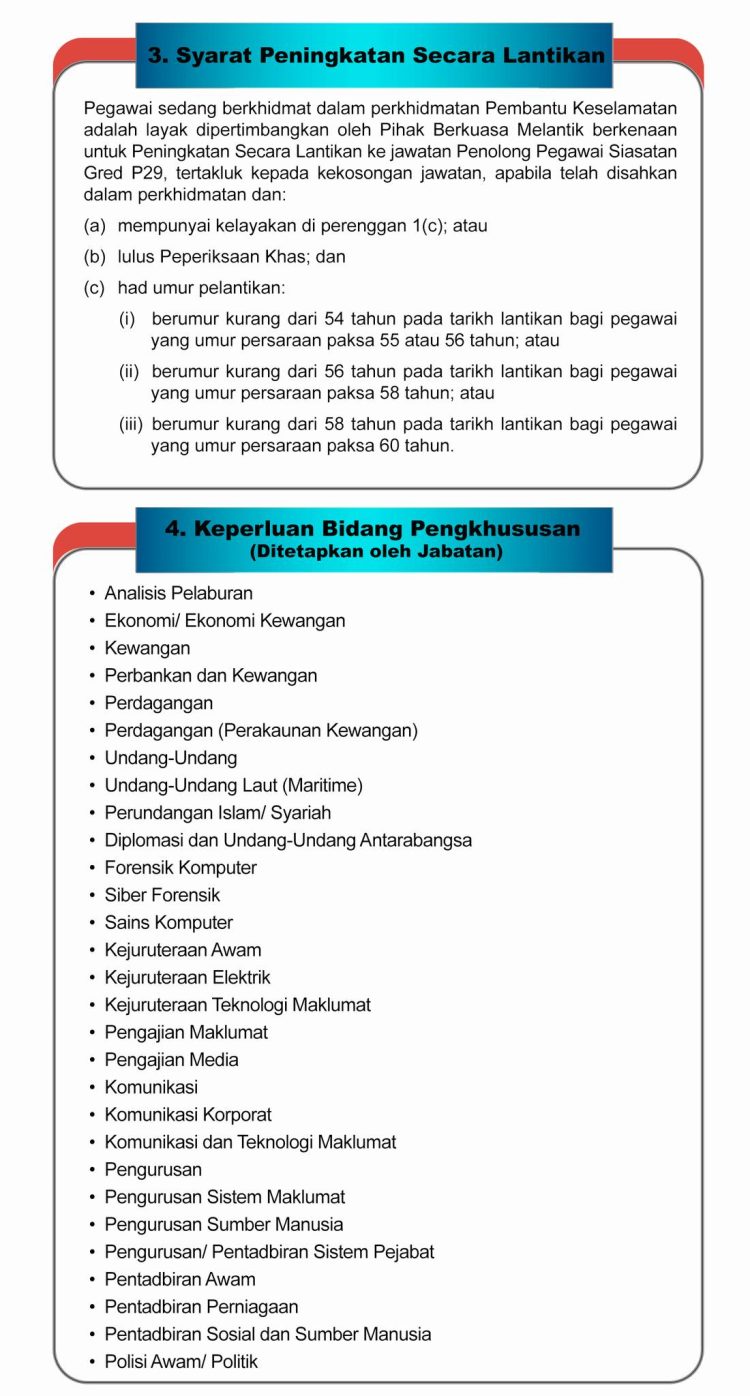 3. Syarat Peningkatan Secara Lantikan

Pegawai sedang berkhidmat dalam perkhidmatan Pembantu Keselamatan adalah layak dipertimbangkan oleh Pihak Berkuasa Melantik berkenaan untuk Peningkatan Secara Lantikan ke jawatan Penolong Pegawai Siasatan Gred P29, tertakluk kepada kekosongan jawatan, apabila telah disahkan dalam perkhidmatan dan:

(a) mempunyai kelayakan di perenggan 1(c); atau

(b) lulus Peperiksaan Khas; dan

(c) had umur pelantikan:

(i) berumur kurang dari 54 tahun pada tarikh lantikan bagi pegawai yang umur persaraan paksa 55 atau 56 tahun; atau

(ii) berumur kurang dari 56 tahun pada tarikh lantikan bagi pegawai yang umur persaraan paksa 58 tahun; atau

(iii) berumur kurang dari 58 tahun pada tarikh lantikan bagi pegawai yang umur persaraan paksa 60 tahun.

4. Keperluan Bidang Pengkhususan
(Ditetapkan oleh Jabatan)

• Analisis Pelaburan
• Ekonomi/ Ekonomi Kewangan
• Kewangan
• Perbankan dan Kewangan
• Perdagangan
• Perdagangan (Perakaunan Kewangan)
• Undang-Undang
• Undang-Undang Laut (Maritime)
• Perundangan Islam/ Syariah
• Diplomasi dan Undang-Undang Antarabangsa
• Forensik Komputer
• Siber Forensik
• Sains Komputer
• Kejuruteraan Awam
• Kejuruteraan Elektrik
• Kejuruteraan Teknologi Maklumat
• Pengajian Maklumat
• Pengajian Media
• Komunikasi
• Komunikasi Korporat
• Komunikasi dan Teknologi Maklumat
• Pengurusan
• Pengurusan Sistem Maklumat
• Pengurusan Sumber Manusia
• Pengurusan/ Pentadbiran Sistem Pejabat
• Pentadbiran Awam
• Pentadbiran Perniagaan
• Pentadbiran Sosial dan Sumber Manusia
• Polisi Awam/ Politik